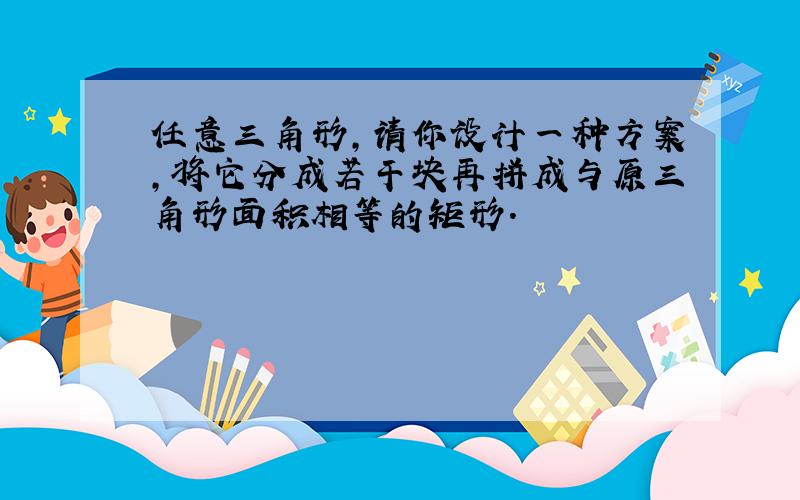 任意三角形,请你设计一种方案,将它分成若干块再拼成与原三角形面积相等的矩形.

xyz